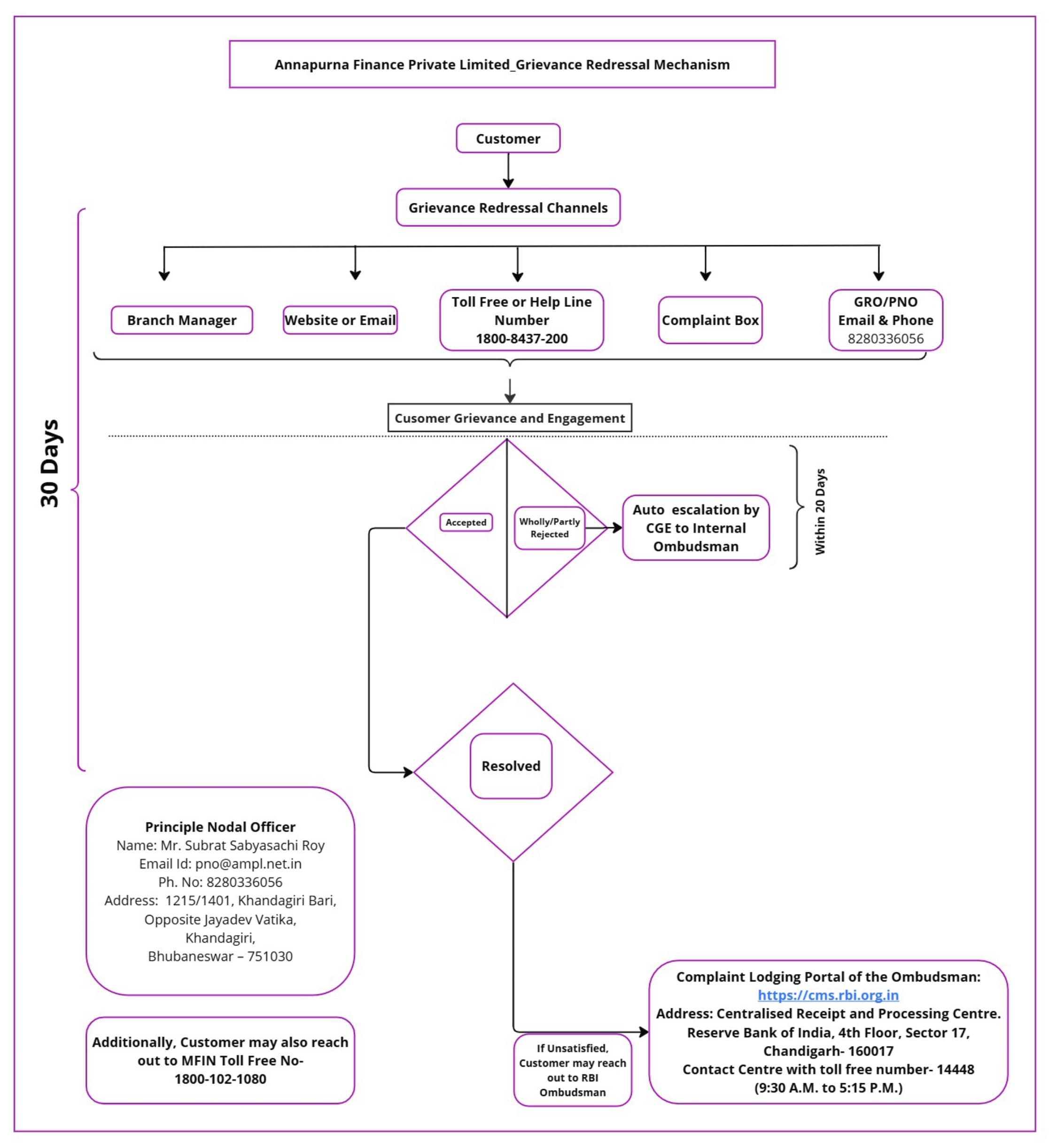 Annapurna Finance Private Limited_Grievance Redressal Mechanism

Customer

Grievance Redressal Channels

30 Days

Branch Manager

Website or Email

Toll Free or Help Line Number
1800-8437-200

Complaint Box

GRO/PNO
Email & Phone
8280336056

Cusomer Grievance and Engagement

Accepted

Wholly/Partly Rejected

Auto escalation by CGE to Internal Ombudsman

Within 20 Days

Resolved

Principle Nodal Officer
Name: Mr. Subrat Sabyasachi Roy
Email Id: pno@ampl.net.in
Ph. No: 8280336056
Address: 1215/1401, Khandagiri Bari, Opposite Jayadev Vatika, Khandagiri, Bhubaneswar – 751030

Additionally, Customer may also reach out to MFIN Toll Free No- 1800-102-1080

If Unsatisfied, Customer may reach out to RBI Ombudsman

Complaint Lodging Portal of the Ombudsman:
https://cms.rbi.org.in
Address: Centralised Receipt and Processing Centre. Reserve Bank of India, 4th Floor, Sector 17, Chandigarh- 160017
Contact Centre with toll free number- 14448
(9:30 A.M. to 5:15 P.M.)